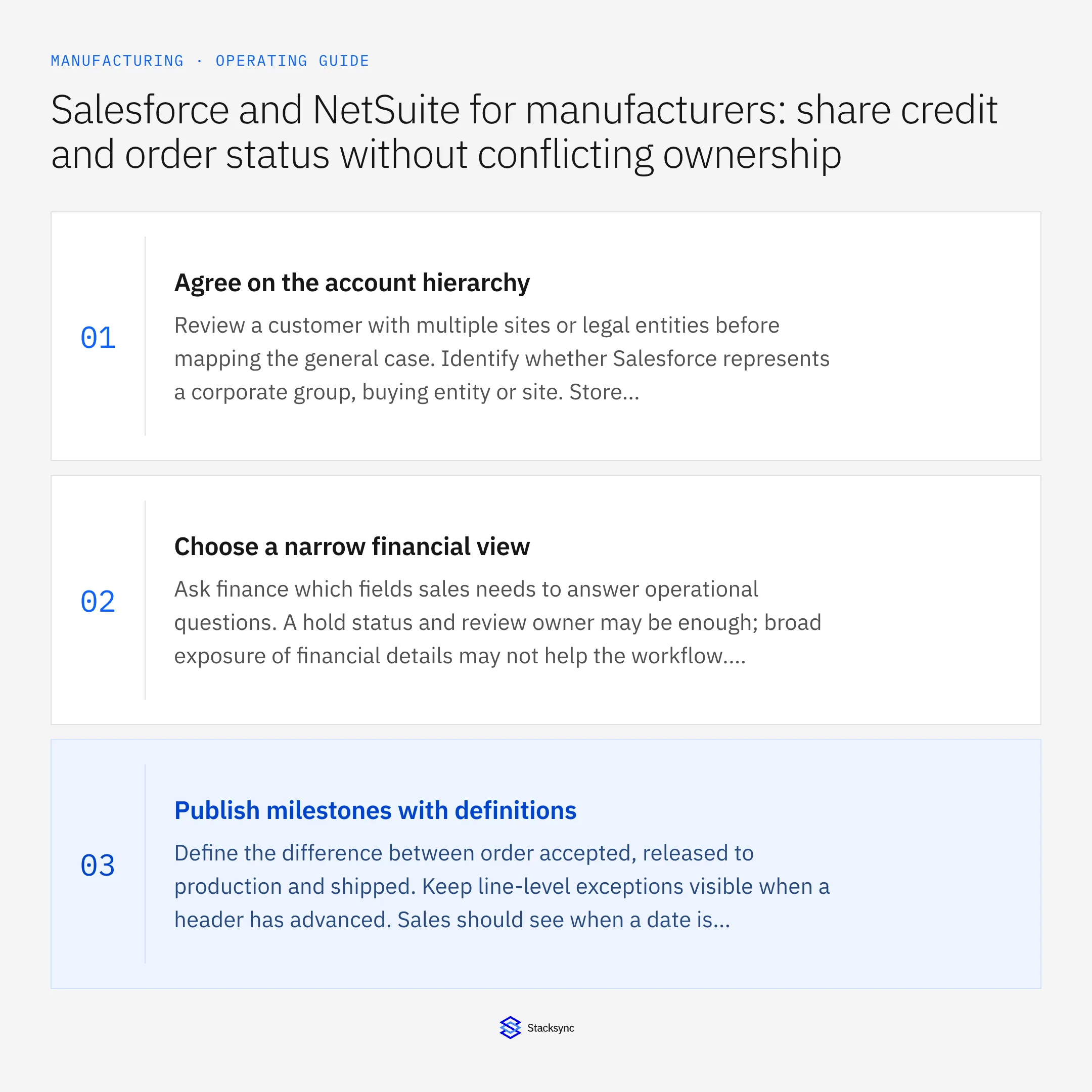 MANUFACTURING · OPERATING GUIDE

Salesforce and NetSuite for manufacturers: share credit and order status without conflicting ownership

01

Agree on the account hierarchy

Review a customer with multiple sites or legal entities before mapping the general case. Identify whether Salesforce represents a corporate group, buying entity or site. Store...

02

Choose a narrow financial view

Ask finance which fields sales needs to answer operational questions. A hold status and review owner may be enough; broad exposure of financial details may not help the workflow....

03

Publish milestones with definitions

Define the difference between order accepted, released to production and shipped. Keep line-level exceptions visible when a header has advanced. Sales should see when a date is...

Stacksync